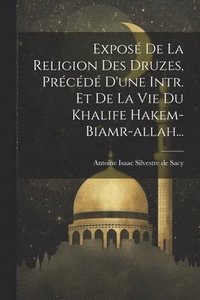 Exposé De La Religion Des Druzes, Précédé D'une Intr. Et De La Vie Du Khalife Hakem-Biamr-allah...

Antoine Isaac Silvestre de Sacy